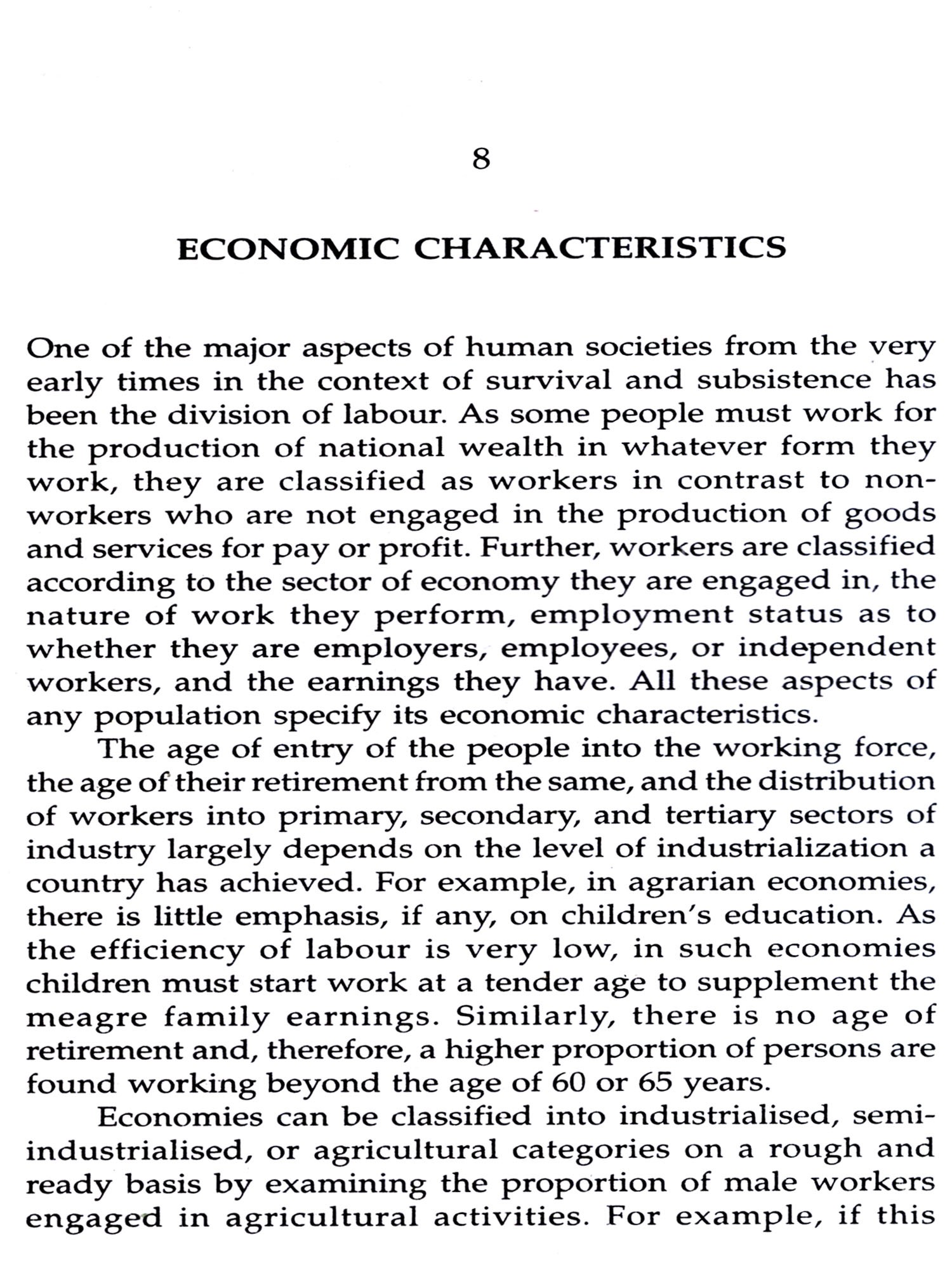 8

ECONOMIC CHARACTERISTICS

One of the major aspects of human societies from the very early times in the context of survival and subsistence has been the division of labour. As some people must work for the production of national wealth in whatever form they work, they are classified as workers in contrast to non-workers who are not engaged in the production of goods and services for pay or profit. Further, workers are classified according to the sector of economy they are engaged in, the nature of work they perform, employment status as to whether they are employers, employees, or independent workers, and the earnings they have. All these aspects of any population specify its economic characteristics.

The age of entry of the people into the working force, the age of their retirement from the same, and the distribution of workers into primary, secondary, and tertiary sectors of industry largely depends on the level of industrialization a country has achieved. For example, in agrarian economies, there is little emphasis, if any, on children's education. As the efficiency of labour is very low, in such economies children must start work at a tender age to supplement the meagre family earnings. Similarly, there is no age of retirement and, therefore, a higher proportion of persons are found working beyond the age of 60 or 65 years.

Economies can be classified into industrialised, semi-industrialised, or agricultural categories on a rough and ready basis by examining the proportion of male workers engaged in agricultural activities. For example, if this